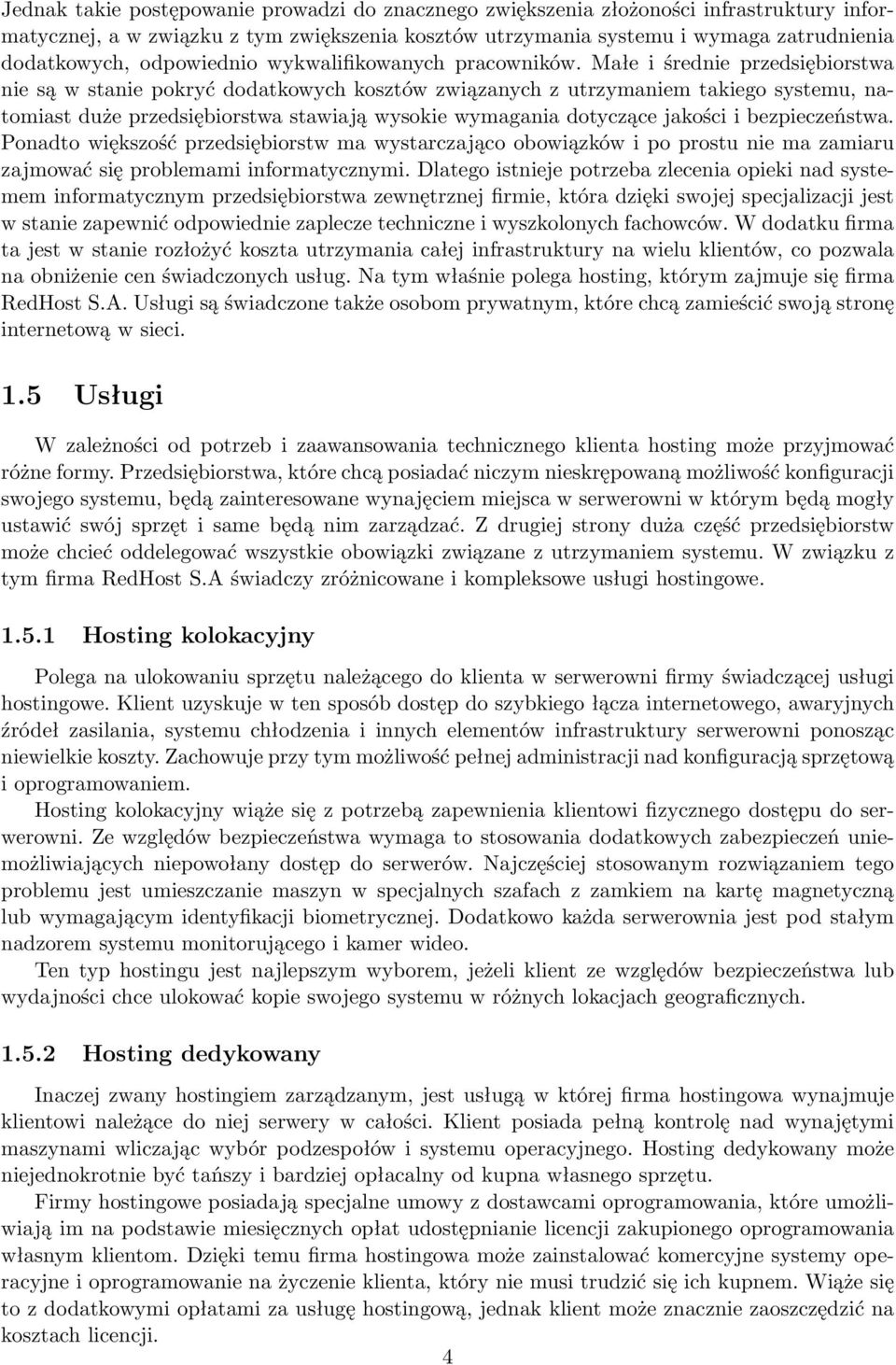 Jednak takie postępowanie prowadzi do znacznego zwiększenia złożoności infrastruktury informatycznej, a w związku z tym zwiększenia kosztów utrzymania systemu i wymaga zatrudnienia dodatkowych, odpowiednio wykwalifikowanych pracowników. Małe i średnie przedsiębiorstwa nie są w stanie pokryć dodatkowych kosztów związanych z utrzymaniem takiego systemu, natomiast duże przedsiębiorstwa stawiają wysokie wymagania dotyczące jakości i bezpieczeństwa. Ponadto większość przedsiębiorstw ma wystarczająco obowiązków i po prostu nie ma zamiaru zajmować się problemami informatycznymi. Dlatego istnieje potrzeba zlecenia opieki nad systemem informatycznym przedsiębiorstwa zewnętrznej firmie, która dzięki swojej specjalizacji jest w stanie zapewnić odpowiednie zaplecze techniczne i wyszkolonych fachowców. W dodatku firma ta jest w stanie rozłożyć koszta utrzymania całej infrastruktury na wielu klientów, co pozwala na obniżenie cen świadczonych usług. Na tym właśnie polega hosting, którym zajmuje się firma RedHost S.A. Usługi są świadczone także osobom prywatnym, które chcą zamieścić swoją stronę internetową w sieci.

1.5 Usługi

W zależności od potrzeb i zaawansowania technicznego klienta hosting może przyjmować różne formy. Przedsiębiorstwa, które chcą posiadać niczym nieskrępowaną możliwość konfiguracji swojego systemu, będą zainteresowane wynajęciem miejsca w serwerowni w którym będą mogły ustawić swój sprzęt i same będą nim zarządzać. Z drugiej strony duża część przedsiębiorstw może chcieć oddelegować wszystkie obowiązki związane z utrzymaniem systemu. W związku z tym firma RedHost S.A świadczy zróżnicowane i kompleksowe usługi hostingowe.

1.5.1 Hosting kolokacyjny

Polega na ulokowaniu sprzętu należącego do klienta w serwerowni firmy świadczącej usługi hostingowe. Klient uzyskuje w ten sposób dostęp do szybkiego łącza internetowego, awaryjnych źródeł zasilania, systemu chłodzenia i innych elementów infrastruktury serwerowni ponosząc niewielkie koszty. Zachowuje przy tym możliwość pełnej administracji nad konfiguracją sprzętową i oprogramowaniem.

Hosting kolokacyjny wiąże się z potrzebą zapewnienia klientowi fizycznego dostępu do serwerowni. Ze względów bezpieczeństwa wymaga to stosowania dodatkowych zabezpieczeń uniemożliwiających niepowołany dostęp do serwerów. Najczęściej stosowanym rozwiązaniem tego problemu jest umieszczanie maszyn w specjalnych szafach z zamkiem na kartę magnetyczną lub wymagającym identyfikacji biometrycznej. Dodatkowo każda serwerownia jest pod stałym nadzorem systemu monitorującego i kamer wideo.

Ten typ hostingu jest najlepszym wyborem, jeżeli klient ze względów bezpieczeństwa lub wydajności chce ulokować kopie swojego systemu w różnych lokacjach geograficznych.

1.5.2 Hosting dedykowany

Inaczej zwany hostingiem zarządzanym, jest usługą w której firma hostingowa wynajmuje klientowi należące do niej serwery w całości. Klient posiada pełną kontrolę nad wynajętymi maszynami wliczając wybór podzespołów i systemu operacyjnego. Hosting dedykowany może niejednokrotnie być tańszy i bardziej opłacalny od kupna własnego sprzętu.

Firmy hostingowe posiadają specjalne umowy z dostawcami oprogramowania, które umożliwiają im na podstawie miesięcznych opłat udostępnianie licencji zakupionego oprogramowania własnym klientom. Dzięki temu firma hostingowa może zainstalować komercyjne systemy operacyjne i oprogramowanie na życzenie klienta, który nie musi trudzić się ich kupnem. Wiąże się to z dodatkowymi opłatami za usługę hostingową, jednak klient może znacznie zaoszczędzić na kosztach licencji.

4